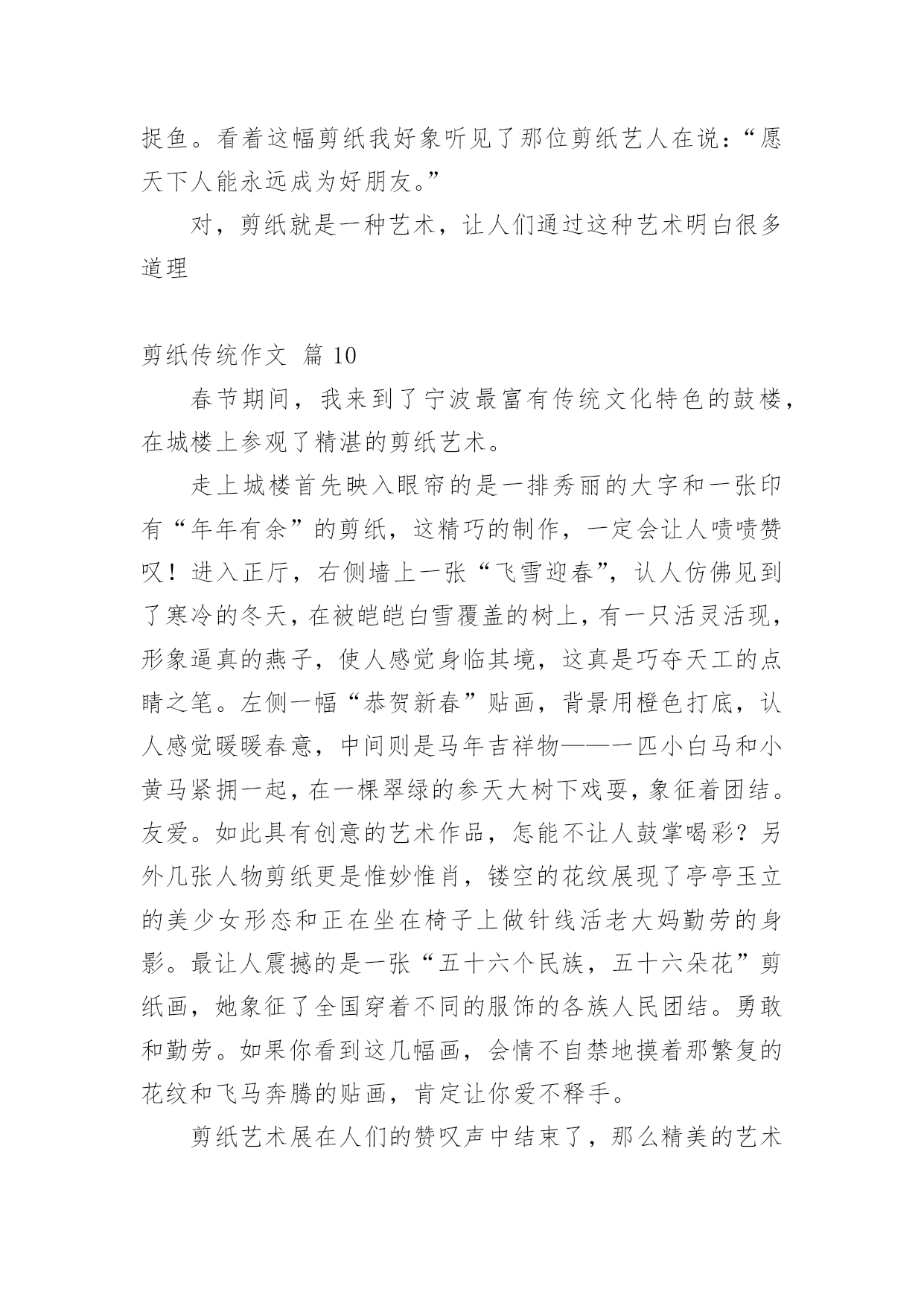 捉鱼。看着这幅剪纸我好象听见了那位剪纸艺人在说：“愿天下人能永远成为好朋友。”

对，剪纸就是一种艺术，让人们通过这种艺术明白很多道理

剪纸传统作文 篇 10

春节期间，我来到了宁波最富有传统文化特色的鼓楼，在城楼上参观了精湛的剪纸艺术。

走上城楼首先映入眼帘的是一排秀丽的大字和一张印有“年年有余”的剪纸，这精巧的制作，一定会让人啧啧赞叹！进入正厅，右侧墙上一张“飞雪迎春”，认人仿佛见到了寒冷的冬天，在被皑皑白雪覆盖的树上，有一只活灵活现，形象逼真的燕子，使人感觉身临其境，这真是巧夺天工的点睛之笔。左侧一幅“恭贺新春”贴画，背景用橙色打底，认人感觉暖暖春意，中间则是马年吉祥物——一匹小白马和小黄马紧拥一起，在一棵翠绿的参天大树下戏耍，象征着团结。友爱。如此具有创意的艺术作品，怎能不让人鼓掌喝彩？另外几张人物剪纸更是惟妙惟肖，镂空的花纹展现了亭亭玉立的美少女形态和正在坐在椅子上做针线活老大妈勤劳的身影。最让人震撼的是一张“五十六个民族，五十六朵花”剪纸画，她象征了全国穿着不同的服饰的各族人民团结。勇敢和勤劳。如果你看到这几幅画，会情不自禁地摸着那繁复的花纹和飞马奔腾的贴画，肯定让你爱不释手。

剪纸艺术展在人们的赞叹声中结束了，那么精美的艺术